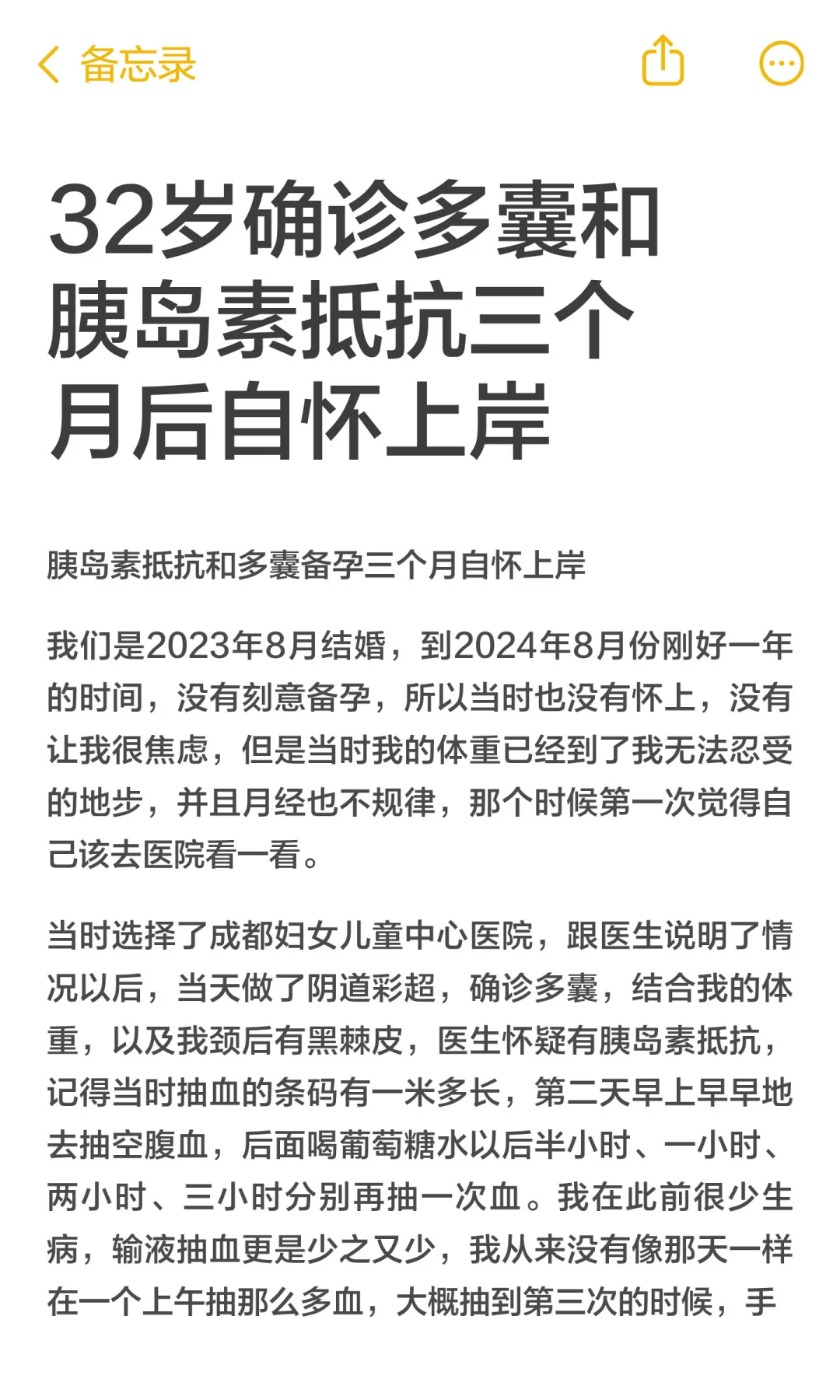 备忘录

32岁确诊多囊和胰岛素抵抗三个月后自怀上岸

胰岛素抵抗和多囊备孕三个月自怀上岸

我们是2023年8月结婚，到2024年8月份刚好一年的时间，没有刻意备孕，所以当时也没有怀上，没有让我很焦虑，但是当时我的体重已经到了我无法忍受的地步，并且月经也不规律，那个时候第一次觉得自己该去医院看一看。

当时选择了成都妇女儿童中心医院，跟医生说明了情况以后，当天做了阴道彩超，确诊多囊，结合我的体重，以及我颈后有黑棘皮，医生怀疑有胰岛素抵抗，记得当时抽血的条码有一米多长，第二天早上早早地去抽空腹血，后面喝葡萄糖水以后半小时、一小时、两小时、三小时分别再抽一次血。我在此前很少生病，输液抽血更是少之又少，我从来没有像那天一样在一个上午抽那么多血，大概抽到第三次的时候，手